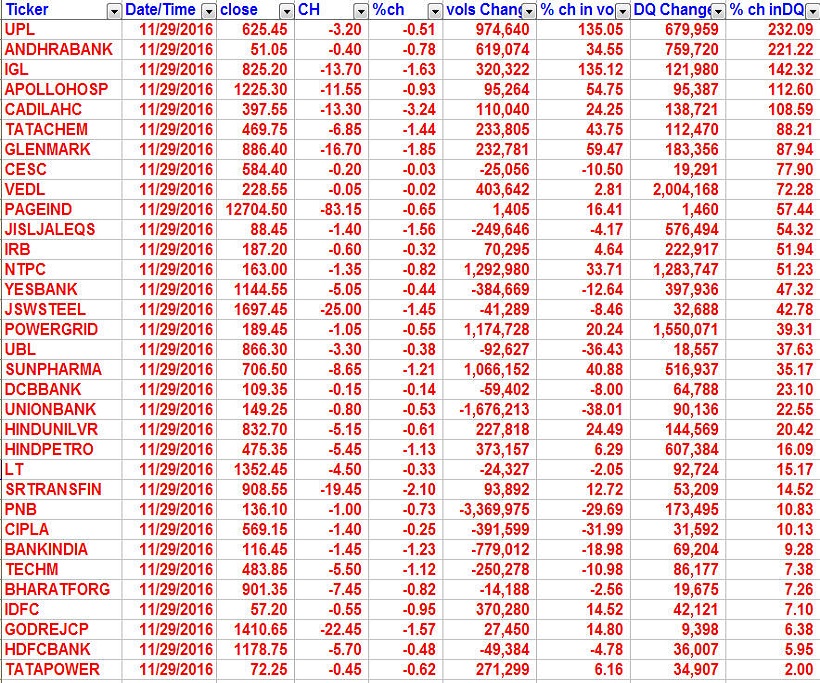 | Ticker | Date/Time | close | CH | %ch | vols Chang | % ch in vo | DQ Change | % ch inDQ |
|---|---|---|---|---|---|---|---|---|
| UPL | 11/29/2016 | 625.45 | -3.20 | -0.51 | 974,640 | 135.05 | 679,959 | 232.09 |
| ANDHRABANK | 11/29/2016 | 51.05 | -0.40 | -0.78 | 619,074 | 34.55 | 759,720 | 221.22 |
| IGL | 11/29/2016 | 825.20 | -13.70 | -1.63 | 320,322 | 135.12 | 121,980 | 142.32 |
| APOLLOHOSP | 11/29/2016 | 1225.30 | -11.55 | -0.93 | 95,264 | 54.75 | 95,387 | 112.60 |
| CADILAHC | 11/29/2016 | 397.55 | -13.30 | -3.24 | 110,040 | 24.25 | 138,721 | 108.59 |
| TATACHEM | 11/29/2016 | 469.75 | -6.85 | -1.44 | 233,805 | 43.75 | 112,470 | 88.21 |
| GLENMARK | 11/29/2016 | 886.40 | -16.70 | -1.85 | 232,781 | 59.47 | 183,356 | 87.94 |
| CESC | 11/29/2016 | 584.40 | -0.20 | -0.03 | -25,056 | -10.50 | 19,291 | 77.90 |
| VEDL | 11/29/2016 | 228.55 | -0.05 | -0.02 | 403,642 | 2.81 | 2,004,168 | 72.28 |
| PAGEIND | 11/29/2016 | 12704.50 | -83.15 | -0.65 | 1,405 | 16.41 | 1,460 | 57.44 |
| JISLJALEQS | 11/29/2016 | 88.45 | -1.40 | -1.56 | -249,646 | -4.17 | 576,494 | 54.32 |
| IRB | 11/29/2016 | 187.20 | -0.60 | -0.32 | 70,295 | 4.64 | 222,917 | 51.94 |
| NTPC | 11/29/2016 | 163.00 | -1.35 | -0.82 | 1,292,980 | 33.71 | 1,283,747 | 51.23 |
| YESBANK | 11/29/2016 | 1144.55 | -5.05 | -0.44 | -384,669 | -12.64 | 397,936 | 47.32 |
| JSWSTEEL | 11/29/2016 | 1697.45 | -25.00 | -1.45 | -41,289 | -8.46 | 32,688 | 42.78 |
| POWERGRID | 11/29/2016 | 189.45 | -1.05 | -0.55 | 1,174,728 | 20.24 | 1,550,071 | 39.31 |
| UBL | 11/29/2016 | 866.30 | -3.30 | -0.38 | -92,627 | -36.43 | 18,557 | 37.63 |
| SUNPHARMA | 11/29/2016 | 706.50 | -8.65 | -1.21 | 1,066,152 | 40.88 | 516,937 | 35.17 |
| DCBBANK | 11/29/2016 | 109.35 | -0.15 | -0.14 | -59,402 | -8.00 | 64,788 | 23.10 |
| UNIONBANK | 11/29/2016 | 149.25 | -0.80 | -0.53 | -1,676,213 | -38.01 | 90,136 | 22.55 |
| HINDUNILVR | 11/29/2016 | 832.70 | -5.15 | -0.61 | 227,818 | 24.49 | 144,569 | 20.42 |
| HINDPETRO | 11/29/2016 | 475.35 | -5.45 | -1.13 | 373,157 | 6.29 | 607,384 | 16.09 |
| LT | 11/29/2016 | 1352.45 | -4.50 | -0.33 | -24,327 | -2.05 | 92,724 | 15.17 |
| SRTRANSFIN | 11/29/2016 | 908.55 | -19.45 | -2.10 | 93,892 | 12.72 | 53,209 | 14.52 |
| PNB | 11/29/2016 | 136.10 | -1.00 | -0.73 | -3,369,975 | -29.69 | 173,495 | 10.83 |
| CIPLA | 11/29/2016 | 569.15 | -1.40 | -0.25 | -391,599 | -31.99 | 31,592 | 10.13 |
| BANKINDIA | 11/29/2016 | 116.45 | -1.45 | -1.23 | -779,012 | -18.98 | 69,204 | 9.28 |
| TECHM | 11/29/2016 | 483.85 | -5.50 | -1.12 | -250,278 | -10.98 | 86,177 | 7.38 |
| BHARATFORG | 11/29/2016 | 901.35 | -7.45 | -0.82 | -14,188 | -2.56 | 19,675 | 7.26 |
| IDFC | 11/29/2016 | 57.20 | -0.55 | -0.95 | 370,280 | 14.52 | 42,121 | 7.10 |
| GODREJCP | 11/29/2016 | 1410.65 | -22.45 | -1.57 | 27,450 | 14.80 | 9,398 | 6.38 |
| HDFCBANK | 11/29/2016 | 1178.75 | -5.70 | -0.48 | -49,384 | -4.78 | 36,007 | 5.95 |
| TATAPOWER | 11/29/2016 | 72.25 | -0.45 | -0.62 | 271,299 | 6.16 | 34,907 | 2.00 |